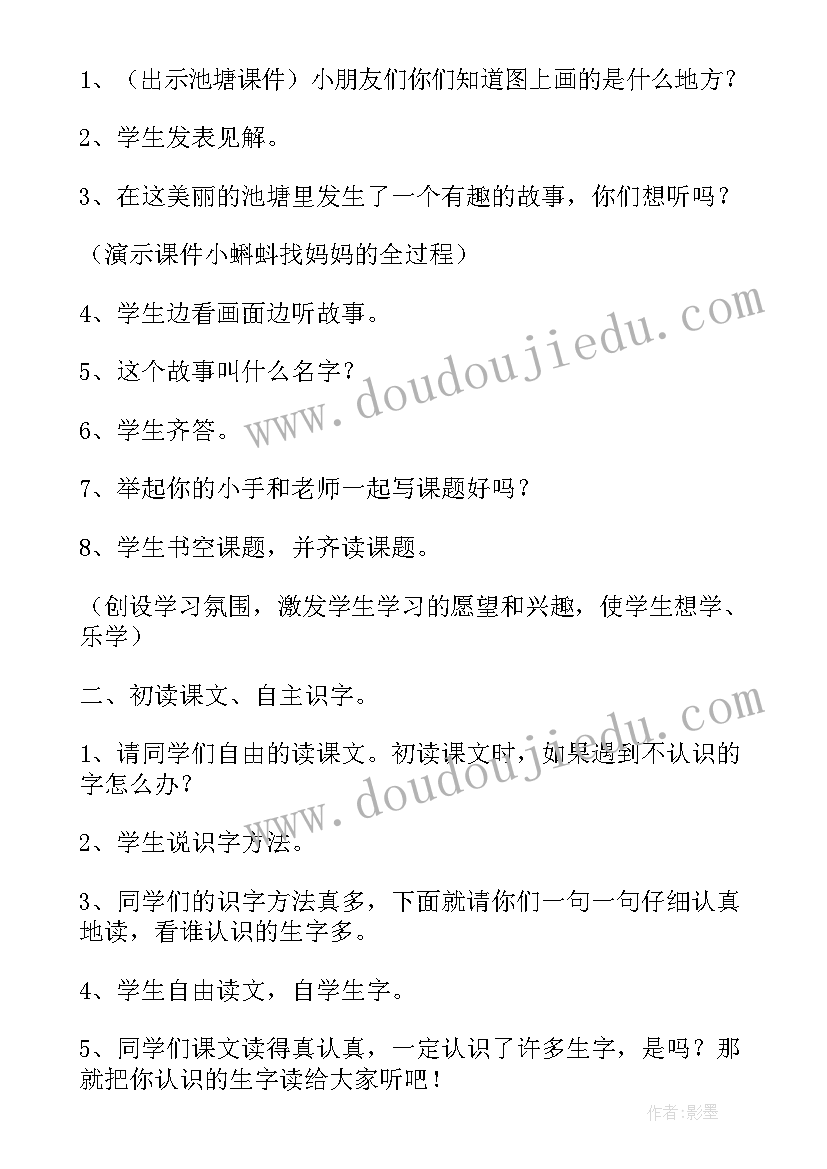 1、（出示池塘课件）小朋友们你们知道图上画的是什么地方？

2、学生发表见解。

3、在这美丽的池塘里发生了一个有趣的故事，你们想听吗？

（演示课件小蝌蚪找妈妈的全过程）

4、学生边看画面边听故事。

5、这个故事叫什么名字？

6、学生齐答。

7、举起你的小手和老师一起写课题好吗？

8、学生书空课题，并齐读课题。

（创设学习氛围，激发学生学习的愿望和兴趣，使学生想学、乐学）

二、初读课文、自主识字。

1、请同学们自由的读课文。初读课文时，如果遇到不认识的字怎么办？

2、学生说识字方法。

3、同学们的识字方法真多，下面就请你们一句一句仔细认真地读，看谁认识的生字多。

4、学生自由读文，自学生字。

5、同学们课文读得真认真，一定认识了许多生字，是吗？那就把你认识的生字读给大家听吧！

www.doudoujiedu.com

www.doudoujiedu.com

作者:影墨